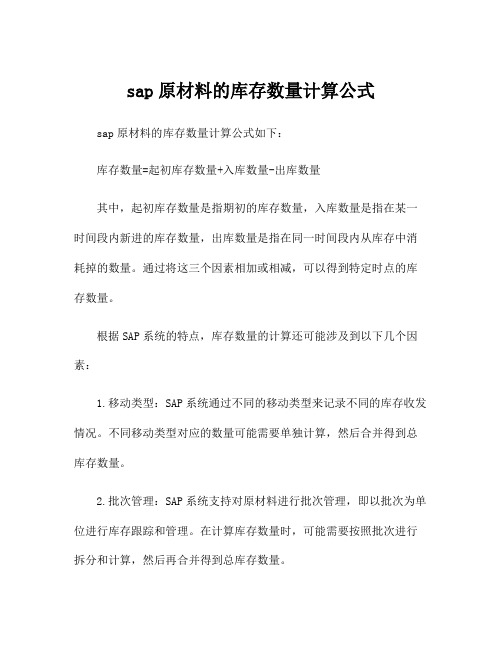 sap 原材料的库存数量计算公式

sap 原材料的库存数量计算公式如下：

库存数量=起初库存数量+入库数量-出库数量

其中，起初库存数量是指期初的库存数量，入库数量是指在某一时间段内新进的库存数量，出库数量是指在同一时间段内从库存中消耗掉的数量。通过将这三个因素相加或相减，可以得到特定时点的库存数量。

根据 SAP 系统的特点，库存数量的计算还可能涉及到以下几个因素：

1.移动类型：SAP 系统通过不同的移动类型来记录不同的库存收发情况。不同移动类型对应的数量可能需要单独计算，然后合并得到总库存数量。

2.批次管理：SAP 系统支持对原材料进行批次管理，即以批次为单位进行库存跟踪和管理。在计算库存数量时，可能需要按照批次进行拆分和计算，然后再合并得到总库存数量。